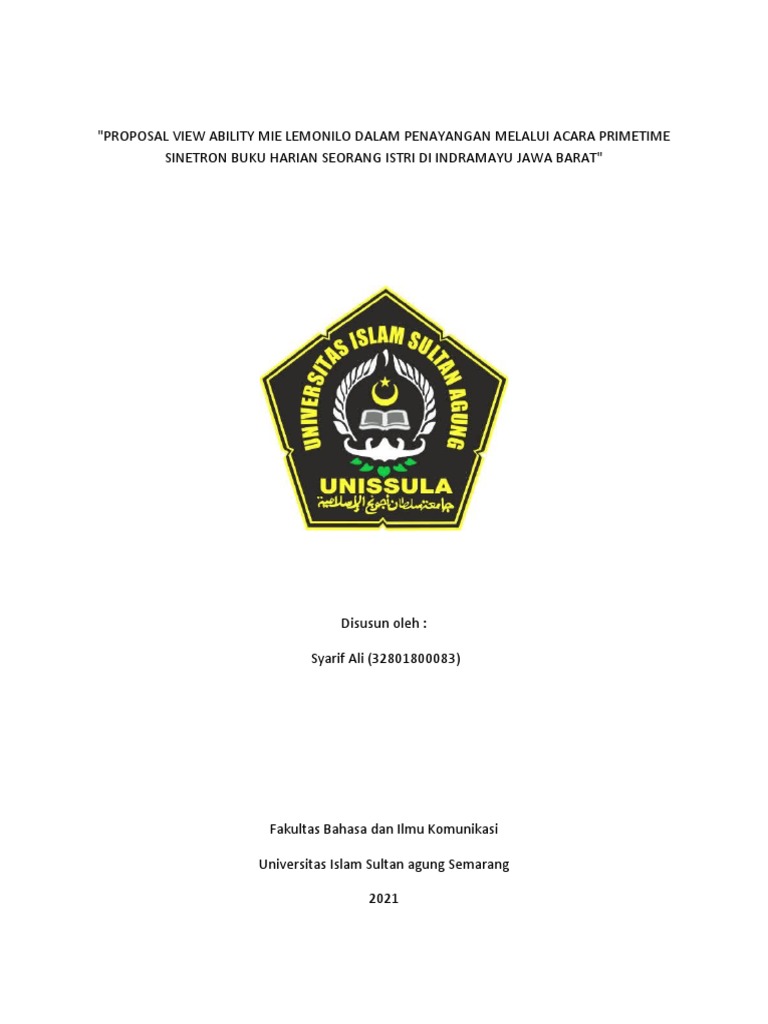 "PROPOSAL VIEW ABILITY MIE LEMONILO DALAM PENAYANGAN MELALUI ACARA PRIMETIME SINETRON BUKU HARIAN SEORANG ISTRI DI INDRAMAYU JAWA BARAT"

UNIVERSITAS ISLAM SULTAN AGUNG

UNISSULA

جامعة سلطان أجونج الإسلامية

Disusun oleh :

Syarif Ali (32801800083)

Fakultas Bahasa dan Ilmu Komunikasi

Universitas Islam Sultan agung Semarang

2021